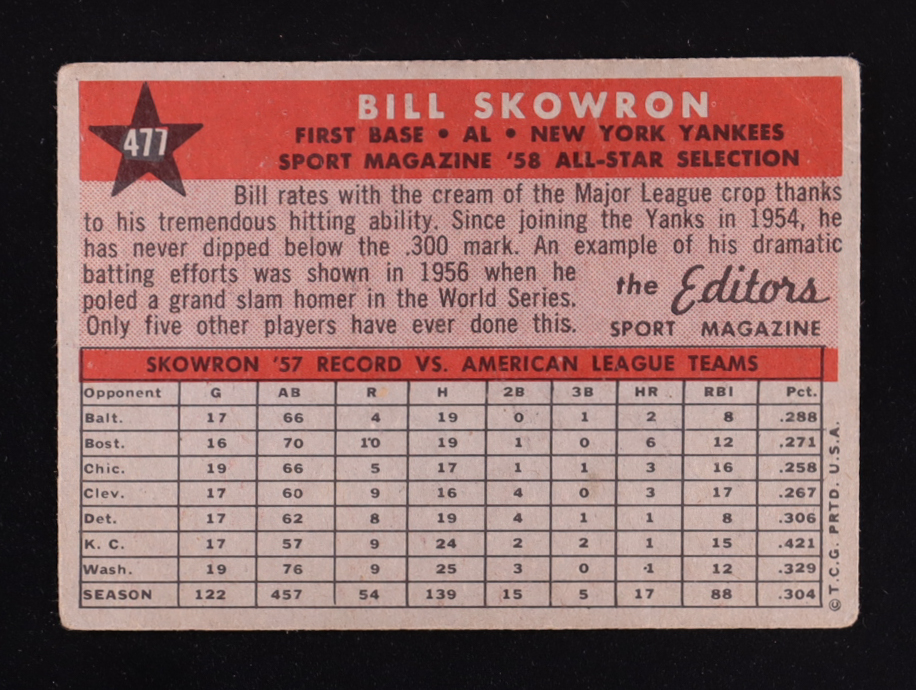 477

BILL SKOWRON
FIRST BASE • AL • NEW YORK YANKEES
SPORT MAGAZINE '58 ALL-STAR SELECTION

Bill rates with the cream of the Major League crop thanks to his tremendous hitting ability. Since joining the Yanks in 1954, he has never dipped below the .300 mark. An example of his dramatic batting efforts was shown in 1956 when he poled a grand slam homer in the World Series. Only five other players have ever done this.

the Editors
SPORT MAGAZINE

SKOWRON '57 RECORD VS. AMERICAN LEAGUE TEAMS

| Opponent | G | AB | R | H | 2B | 3B | HR | RBI | Pct. |
|---|---|---|---|---|---|---|---|---|---|
| Balt. | 17 | 66 | 4 | 19 | 0 | 1 | 2 | 8 | .288 |
| Bost. | 16 | 70 | 10 | 19 | 1 | 0 | 6 | 12 | .271 |
| Chic. | 19 | 66 | 5 | 17 | 1 | 1 | 3 | 16 | .258 |
| Clev. | 17 | 60 | 9 | 16 | 4 | 0 | 3 | 17 | .267 |
| Det. | 17 | 62 | 8 | 19 | 4 | 1 | 1 | 8 | .306 |
| K. C. | 17 | 57 | 9 | 24 | 2 | 2 | 1 | 15 | .421 |
| Wash. | 19 | 76 | 9 | 25 | 3 | 0 | 1 | 12 | .329 |
| SEASON | 122 | 457 | 54 | 139 | 15 | 5 | 17 | 88 | .304 |

© T.C.G. PRTD. U.S.A.